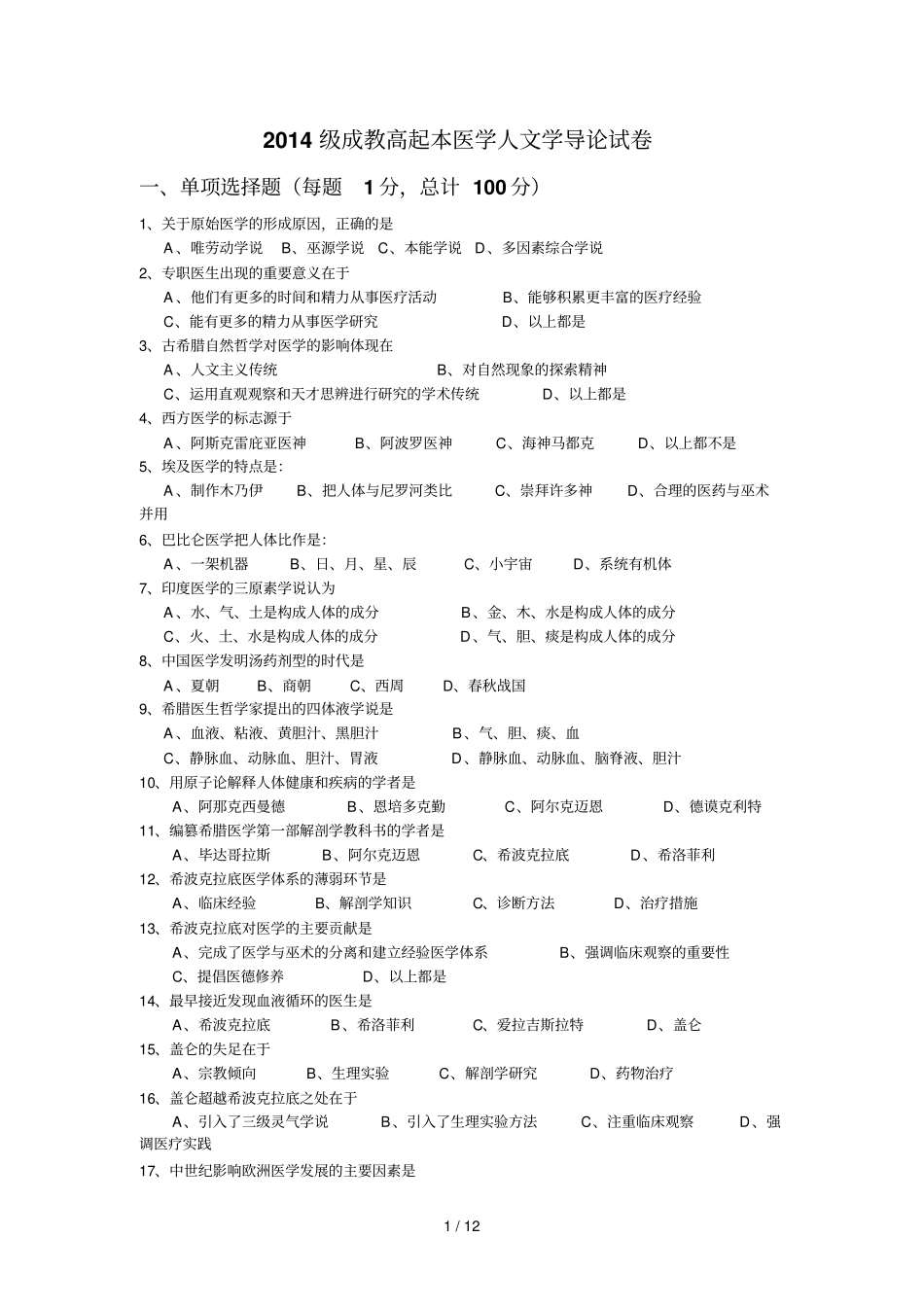 2014 级成教高起本医学人文学导论试卷

一、单项选择题（每题 1 分，总计 100 分）

1、关于原始医学的形成原因，正确的是
A、唯劳动学说 B、巫源学说 C、本能学说 D、多因素综合学说

2、专职医生出现的重要意义在于
A、他们有更多的时间和精力从事医疗活动 B、能够积累更丰富的医疗经验
C、能有更多的精力从事医学研究 D、以上都是

3、古希腊自然哲学对医学的影响体现在
A、人文主义传统 B、对自然现象的探索精神
C、运用直观观察和天才思辨进行研究的学术传统 D、以上都是

4、西方医学的标志源于
A、阿斯克雷庇亚医神 B、阿波罗医神 C、海神马都克 D、以上都不是

5、埃及医学的特点是:
A、制作木乃伊 B、把人体与尼罗河类比 C、崇拜许多神 D、合理的医药与巫术并用

6、巴比仑医学把人体比作是:
A、一架机器 B、日、月、星、辰 C、小宇宙 D、系统有机体

7、印度医学的三原素学说认为
A、水、气、土是构成人体的成分 B、金、木、水是构成人体的成分
C、火、土、水是构成人体的成分 D、气、胆、痰是构成人体的成分

8、中国医学发明汤药剂型的时代是
A、夏朝 B、商朝 C、西周 D、春秋战国

9、希腊医生哲学家提出的四体液学说是
A、血液、粘液、黄胆汁、黑胆汁 B、气、胆、痰、血
C、静脉血、动脉血、胆汁、胃液 D、静脉血、动脉血、脑脊液、胆汁

10、用原子论解释人体健康和疾病的学者是
A、阿那克西曼德 B、恩培多克勤 C、阿尔克迈恩 D、德谟克利特

11、编篡希腊医学第一部解剖学教科书的学者是
A、毕达哥拉斯 B、阿尔克迈恩 C、希波克拉底 D、希洛菲利

12、希波克拉底医学体系的薄弱环节是
A、临床经验 B、解剖学知识 C、诊断方法 D、治疗措施

13、希波克拉底对医学的主要贡献是
A、完成了医学与巫术的分离和建立经验医学体系 B、强调临床观察的重要性
C、提倡医德修养 D、以上都是

14、最早接近发现血液循环的医生是
A、希波克拉底 B、希洛菲利 C、爱拉吉斯拉特 D、盖仑

15、盖仑的失足在于
A、宗教倾向 B、生理实验 C、解剖学研究 D、药物治疗

16、盖仑超越希波克拉底之处在于
A、引入了三级灵气学说 B、引入了生理实验方法 C、注重临床观察 D、强调医疗实践

17、中世纪影响欧洲医学发展的主要因素是

1 / 12